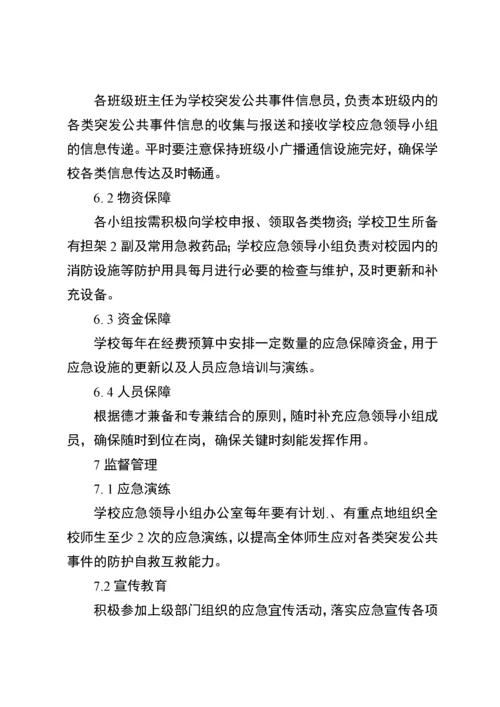 各班级班主任为学校突发公共事件信息员，负责本班级内的各类突发公共事件信息的收集与报送和接收学校应急领导小组的信息传递。平时要注意保持班级小广播通信设施完好，确保学校各类信息传达及时畅通。

6.2 物资保障

各小组按需积极向学校申报、领取各类物资；学校卫生所备有担架 2 副及常用急救药品；学校应急领导小组负责对校园内的消防设施等防护用具每月进行必要的检查与维护，及时更新和补充设备。

6.3 资金保障

学校每年在经费预算中安排一定数量的应急保障资金，用于应急设施的更新以及人员应急培训与演练。

6.4 人员保障

根据德才兼备和专兼结合的原则，随时补充应急领导小组成员，确保随时到位在岗，确保关键时刻能发挥作用。

7 监督管理

7.1 应急演练

学校应急领导小组办公室每年要有计划.、有重点地组织全校师生至少 2 次的应急演练，以提高全体师生应对各类突发公共事件的防护自救互救能力。

7.2 宣传教育

积极参加上级部门组织的应急宣传活动，落实应急宣传各项